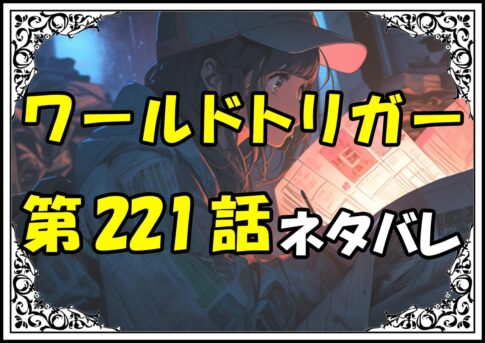 ワールドトリガー
第221話ネタバレ